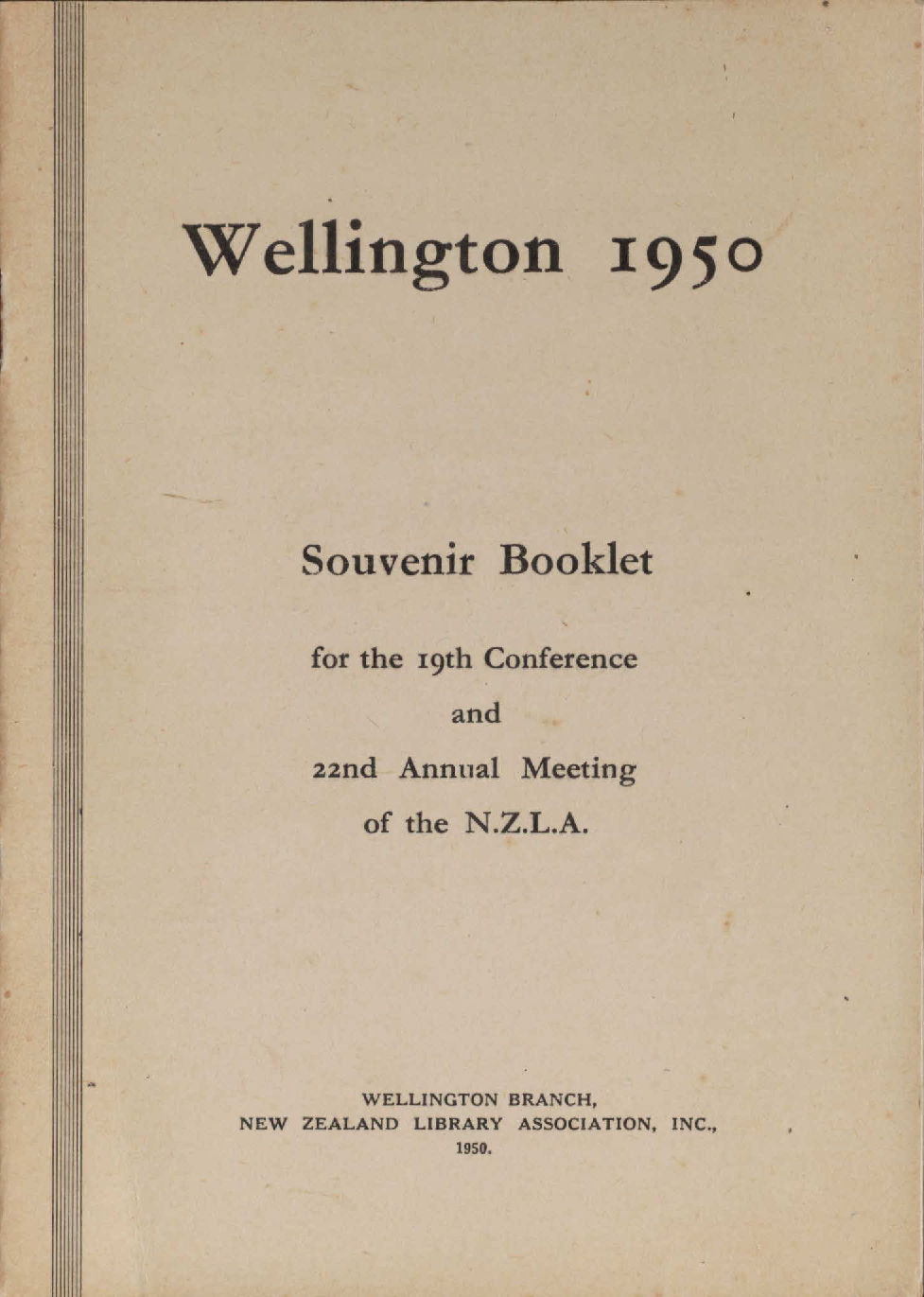 Wellington 1950

Souvenir Booklet

for the 19th Conference

and

22nd Annual Meeting

of the N.Z.L.A.

WELLINGTON BRANCH,
NEW ZEALAND LIBRARY ASSOCIATION, INC.,
1950.